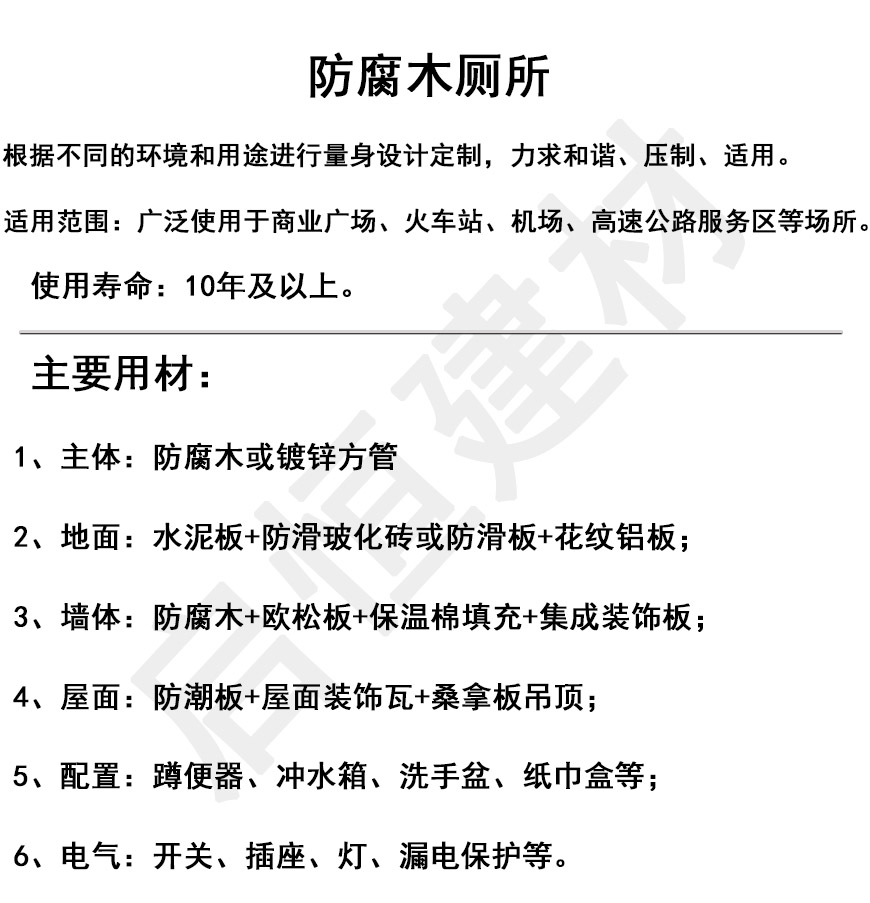 防腐木厕所

根据不同的环境和用途进行量身设计定制，力求和谐、压制、适用。

适用范围：广泛使用于商业广场、火车站、机场、高速公路服务区等场所。

使用寿命：10年及以上。

主要用材：

1、主体：防腐木或镀锌方管

2、地面：水泥板+防滑玻化砖或防滑板+花纹铝板；

3、墙体：防腐木+欧松板+保温棉填充+集成装饰板；

4、屋面：防潮板+屋面装饰瓦+桑拿板吊顶；

5、配置：蹲便器、冲水箱、洗手盆、纸巾盒等；

6、电气：开关、插座、灯、漏电保护等。

启恒建材